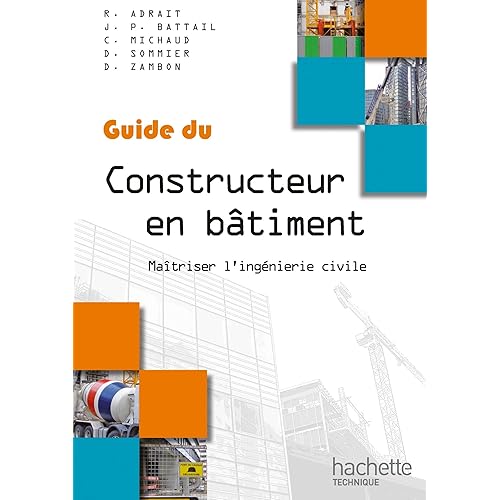 R. ADRAIT
J. P. BATTAIL
C. MICHAUD
D. SOMMIER
D. ZAMBON

Guide du

Constructeur
en bâtiment

Maîtriser l'ingénierie civile

hachette
TECHNIQUE